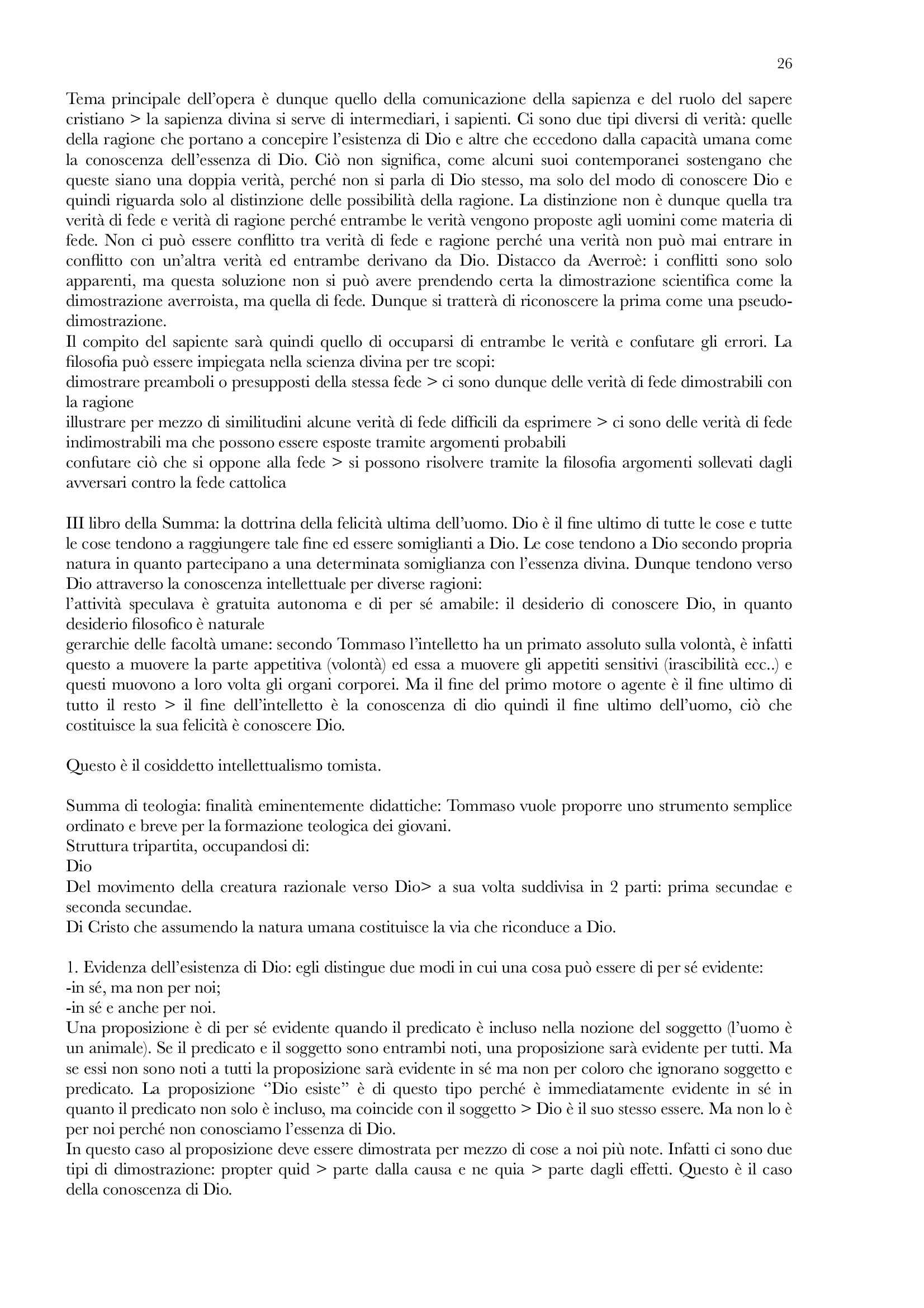 26

Tema principale dell'opera è dunque quello della comunicazione della sapienza e del ruolo del sapere cristiano > la sapienza divina si serve di intermediari, i sapienti. Ci sono due tipi diversi di verità: quelle della ragione che portano a concepire l'esistenza di Dio e altre che eccedono dalla capacità umana come la conoscenza dell'essenza di Dio. Ciò non significa, come alcuni suoi contemporanei sostengano che queste siano una doppia verità, perché non si parla di Dio stesso, ma solo del modo di conoscere Dio e quindi riguarda solo al distinzione delle possibilità della ragione. La distinzione non è dunque quella tra verità di fede e verità di ragione perché entrambe le verità vengono proposte agli uomini come materia di fede. Non ci può essere conflitto tra verità di fede e ragione perché una verità non può mai entrare in conflitto con un'altra verità ed entrambe derivano da Dio. Distacco da Averroè: i conflitti sono solo apparenti, ma questa soluzione non si può avere prendendo certa la dimostrazione scientifica come la dimostrazione averroista, ma quella di fede. Dunque si tratterà di riconoscere la prima come una pseudo-dimostrazione.
Il compito del sapiente sarà quindi quello di occuparsi di entrambe le verità e confutare gli errori. La filosofia può essere impiegata nella scienza divina per tre scopi:
dimostrare preamboli o presupposti della stessa fede > ci sono dunque delle verità di fede dimostrabili con la ragione
illustrare per mezzo di similitudini alcune verità di fede difficili da esprimere > ci sono delle verità di fede indimostrabili ma che possono essere esposte tramite argomenti probabili
confutare ciò che si oppone alla fede > si possono risolvere tramite la filosofia argomenti sollevati dagli avversari contro la fede cattolica

III libro della Summa: la dottrina della felicità ultima dell'uomo. Dio è il fine ultimo di tutte le cose e tutte le cose tendono a raggiungere tale fine ed essere somiglianti a Dio. Le cose tendono a Dio secondo propria natura in quanto partecipano a una determinata somiglianza con l'essenza divina. Dunque tendono verso Dio attraverso la conoscenza intellettuale per diverse ragioni:
l'attività speculava è gratuita autonoma e di per sé amabile: il desiderio di conoscere Dio, in quanto desiderio filosofico è naturale
gerarchie delle facoltà umane: secondo Tommaso l'intelletto ha un primato assoluto sulla volontà, è infatti questo a muovere la parte appetitiva (volontà) ed essa a muovere gli appetiti sensitivi (irascibilità ecc..) e questi muovono a loro volta gli organi corporei. Ma il fine del primo motore o agente è il fine ultimo di tutto il resto > il fine dell'intelletto è la conoscenza di dio quindi il fine ultimo dell'uomo, ciò che costituisce la sua felicità è conoscere Dio.

Questo è il cosiddetto intellettualismo tomista.

Summa di teologia: finalità eminentemente didattiche: Tommaso vuole proporre uno strumento semplice ordinato e breve per la formazione teologica dei giovani.
Struttura tripartita, occupandosi di:
Dio
Del movimento della creatura razionale verso Dio> a sua volta suddivisa in 2 parti: prima secundae e seconda secundae.
Di Cristo che assumendo la natura umana costituisce la via che riconduce a Dio.

1. Evidenza dell'esistenza di Dio: egli distingue due modi in cui una cosa può essere di per sé evidente:
-in sé, ma non per noi;
-in sé e anche per noi.
Una proposizione è di per sé evidente quando il predicato è incluso nella nozione del soggetto (l'uomo è un animale). Se il predicato e il soggetto sono entrambi noti, una proposizione sarà evidente per tutti. Ma se essi non sono noti a tutti la proposizione sarà evidente in sé ma non per coloro che ignorano soggetto e predicato. La proposizione "Dio esiste" è di questo tipo perché è immediatamente evidente in sé in quanto il predicato non solo è incluso, ma coincide con il soggetto > Dio è il suo stesso essere. Ma non lo è per noi perché non conosciamo l'essenza di Dio.
In questo caso al proposizione deve essere dimostrata per mezzo di cose a noi più note. Infatti ci sono due tipi di dimostrazione: propter quid > parte dalla causa e ne quia > parte dagli effetti. Questo è il caso della conoscenza di Dio.